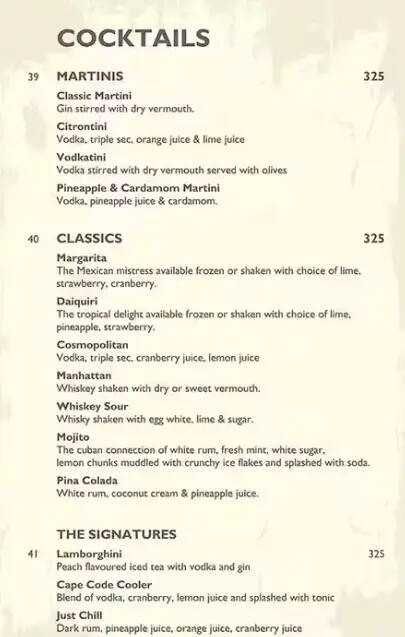 COCKTAILS

39 MARTINIS 325

Classic Martini
Gin stirred with dry vermouth.

Citrontini
Vodka, triple sec, orange juice & lime juice

Vodkatini
Vodka stirred with dry vermouth served with olives

Pineapple & Cardamom Martini
Vodka, pineapple juice & cardamom.

40 CLASSICS 325

Margarita
The Mexican mistress available frozen or shaken with choice of lime, strawberry, cranberry.

Daiquiri
The tropical delight available frozen or shaken with choice of lime, pineapple, strawberry.

Cosmopolitan
Vodka, triple sec, cranberry juice, lemon juice

Manhattan
Whiskey shaken with dry or sweet vermouth.

Whiskey Sour
Whisky shaken with egg white, lime & sugar.

Mojito
The cuban connection of white rum, fresh mint, white sugar, lemon chunks muddled with crunchy ice flakes and splashed with soda.

Pina Colada
White rum, coconut cream & pineapple juice.

THE SIGNATURES

41 Lamborghini 325
Peach flavoured iced tea with vodka and gin

Cape Code Cooler
Blend of vodka, cranberry, lemon juice and splashed with tonic

Just Chill
Dark rum, pineapple juice, orange juice, cranberry juice